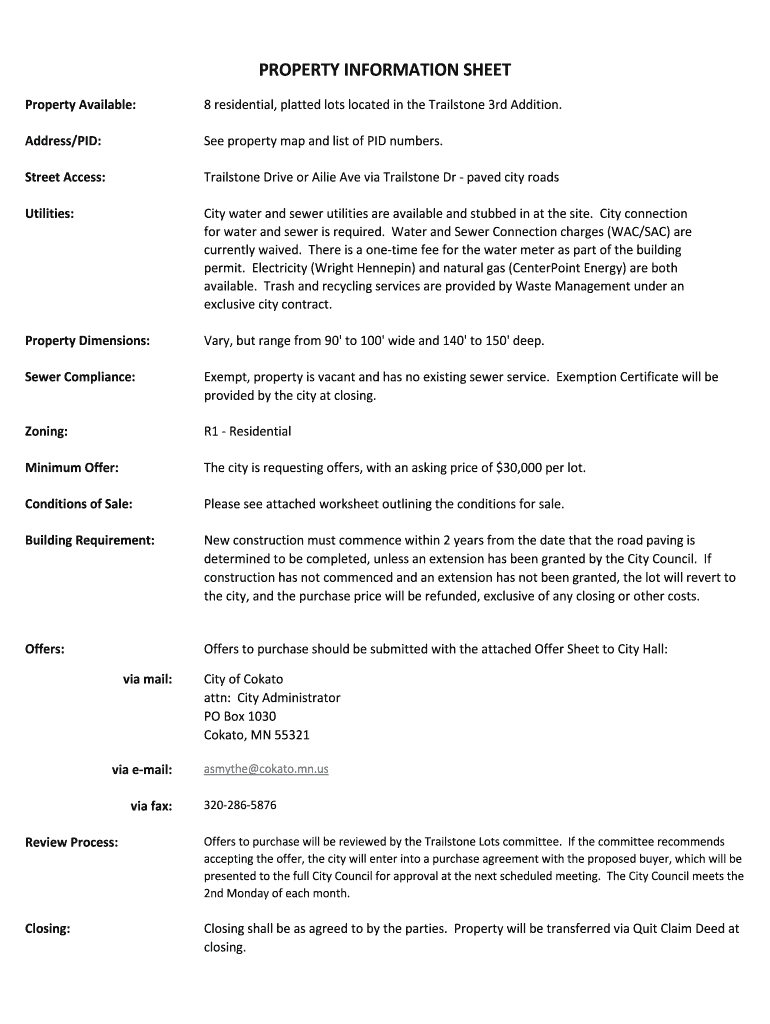 PROPERTY INFORMATION SHEET

Property Available: 8 residential, platted lots located in the Trailstone 3rd Addition.

Address/PID: See property map and list of PID numbers.

Street Access: Trailstone Drive or Ailie Ave via Trailstone Dr - paved city roads

Utilities: City water and sewer utilities are available and stubbed in at the site. City connection for water and sewer is required. Water and Sewer Connection charges (WAC/SAC) are currently waived. There is a one-time fee for the water meter as part of the building permit. Electricity (Wright Hennepin) and natural gas (CenterPoint Energy) are both available. Trash and recycling services are provided by Waste Management under an exclusive city contract.

Property Dimensions: Vary, but range from 90' to 100' wide and 140' to 150' deep.

Sewer Compliance: Exempt, property is vacant and has no existing sewer service. Exemption Certificate will be provided by the city at closing.

Zoning: R1 - Residential

Minimum Offer: The city is requesting offers, with an asking price of $30,000 per lot.

Conditions of Sale: Please see attached worksheet outlining the conditions for sale.

Building Requirement: New construction must commence within 2 years from the date that the road paving is determined to be completed, unless an extension has been granted by the City Council. If construction has not commenced and an extension has not been granted, the lot will revert to the city, and the purchase price will be refunded, exclusive of any closing or other costs.

Offers: Offers to purchase should be submitted with the attached Offer Sheet to City Hall:

via mail: City of Cokato
attn: City Administrator
PO Box 1030
Cokato, MN 55321

via e-mail: asmythe@cokato.mn.us

via fax: 320-286-5876

Review Process: Offers to purchase will be reviewed by the Trailstone Lots committee. If the committee recommends accepting the offer, the city will enter into a purchase agreement with the proposed buyer, which will be presented to the full City Council for approval at the next scheduled meeting. The City Council meets the 2nd Monday of each month.

Closing: Closing shall be as agreed to by the parties. Property will be transferred via Quit Claim Deed at closing.